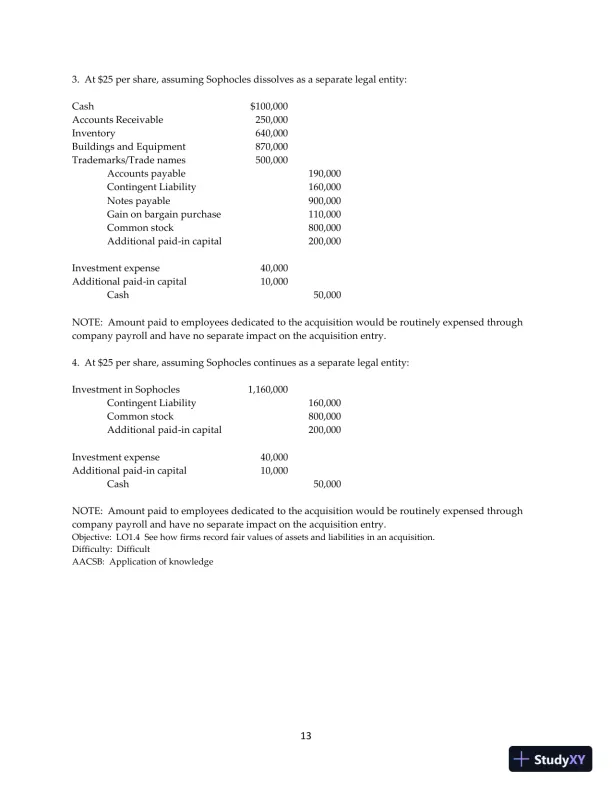 3. At \$25 per share, assuming Sophocles dissolves as a separate legal entity:

| | | |
|---|---|---|
| Cash | \$100,000 | |
| Accounts Receivable | 250,000 | |
| Inventory | 640,000 | |
| Buildings and Equipment | 870,000 | |
| Trademarks/Trade names | 500,000 | |
| Accounts payable | | 190,000 |
| Contingent Liability | | 160,000 |
| Notes payable | | 900,000 |
| Gain on bargain purchase | | 110,000 |
| Common stock | | 800,000 |
| Additional paid-in capital | | 200,000 |

| | | |
|---|---|---|
| Investment expense | 40,000 | |
| Additional paid-in capital | 10,000 | |
| Cash | | 50,000 |

NOTE: Amount paid to employees dedicated to the acquisition would be routinely expensed through company payroll and have no separate impact on the acquisition entry.

4. At \$25 per share, assuming Sophocles continues as a separate legal entity:

| | | |
|---|---|---|
| Investment in Sophocles | 1,160,000 | |
| Contingent Liability | | 160,000 |
| Common stock | | 800,000 |
| Additional paid-in capital | | 200,000 |

| | | |
|---|---|---|
| Investment expense | 40,000 | |
| Additional paid-in capital | 10,000 | |
| Cash | | 50,000 |

NOTE: Amount paid to employees dedicated to the acquisition would be routinely expensed through company payroll and have no separate impact on the acquisition entry.
Objective: LO1.4 See how firms record fair values of assets and liabilities in an acquisition.
Difficulty: Difficult
AACSB: Application of knowledge

13

StudyXY